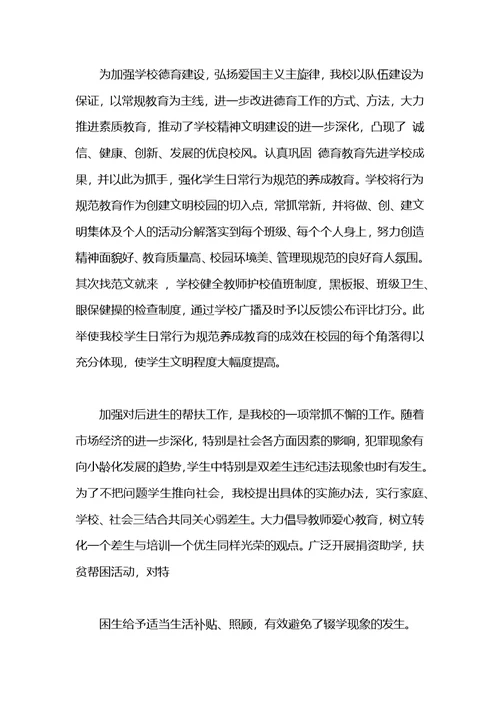 为加强学校德育建设，弘扬爱国主义主旋律，我校以队伍建设为保证，以常规教育为主线，进一步改进德育工作的方式、方法，大力推进素质教育，推动了学校精神文明建设的进一步深化，凸现了 诚信、健康、创新、发展的优良校风。认真巩固 德育教育先进学校成果，并以此为抓手，强化学生日常行为规范的养成教育。学校将行为规范教育作为创建文明校园的切入点，常抓常新，并将做、创、建文明集体及个人的活动分解落实到每个班级、每个个人身上，努力创造精神面貌好、教育质量高、校园环境美、管理现规范的良好育人氛围。其次找范文就来 ，学校健全教师护校值班制度，黑板报、班级卫生、眼保健操的检查制度，通过学校广播及时予以反馈公布评比打分。此举使我校学生日常行为规范养成教育的成效在校园的每个角落得以充分体现，使学生文明程度大幅度提高。

加强对后进生的帮扶工作，是我校的一项常抓不懈的工作。随着市场经济的进一步深化，特别是社会各方面因素的影响，犯罪现象有向小龄化发展的趋势，学生中特别是双差生违纪违法现象也时有发生。为了不把问题学生推向社会，我校提出具体的实施办法，实行家庭、学校、社会三结合共同关心弱差生。大力倡导教师爱心教育，树立转化一个差生与培训一个优生同样光荣的观点。广泛开展捐资助学，扶贫帮困活动，对特

困生给予适当生活补贴、照顾，有效避免了辍学现象的发生。